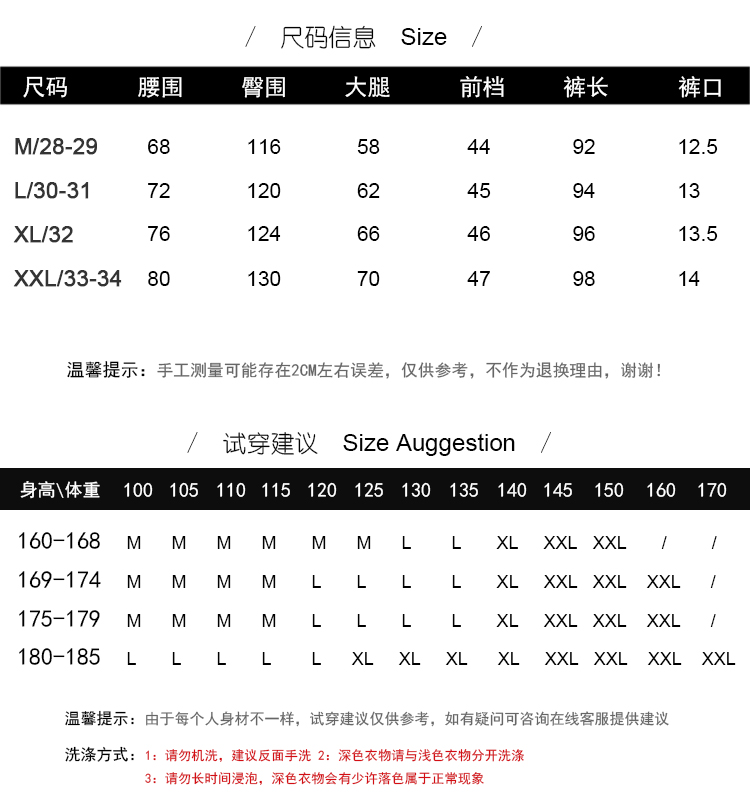 / 尺码信息 Size /

| 尺码 | 腰围 | 臀围 | 大腿 | 前档 | 裤长 | 裤口 |
|---|---|---|---|---|---|---|
| M/28-29 | 68 | 116 | 58 | 44 | 92 | 12.5 |
| L/30-31 | 72 | 120 | 62 | 45 | 94 | 13 |
| XL/32 | 76 | 124 | 66 | 46 | 96 | 13.5 |
| XXL/33-34 | 80 | 130 | 70 | 47 | 98 | 14 |

温馨提示：手工测量可能存在2CM左右误差，仅供参考，不作为退换理由，谢谢！

/ 试穿建议 Size Auggestion /

| 身高\体重 | 100 | 105 | 110 | 115 | 120 | 125 | 130 | 135 | 140 | 145 | 150 | 160 | 170 |
|---|---|---|---|---|---|---|---|---|---|---|---|---|---|
| 160-168 | M | M | M | M | M | M | L | L | XL | XXL | XXL | / | / |
| 169-174 | M | M | M | M | L | L | L | L | XL | XXL | XXL | XXL | / |
| 175-179 | M | M | M | M | L | L | L | L | XL | XXL | XXL | XXL | / |
| 180-185 | L | L | L | L | L | XL | XL | XL | XL | XXL | XXL | XXL | XXL |

温馨提示：由于每个人身材不一样，试穿建议仅供参考，如有疑问可咨询在线客服提供建议

洗涤方式：1：请勿机洗，建议反面手洗 2：深色衣物请与浅色衣物分开洗涤
3：请勿长时间浸泡，深色衣物会有少许落色属于正常现象